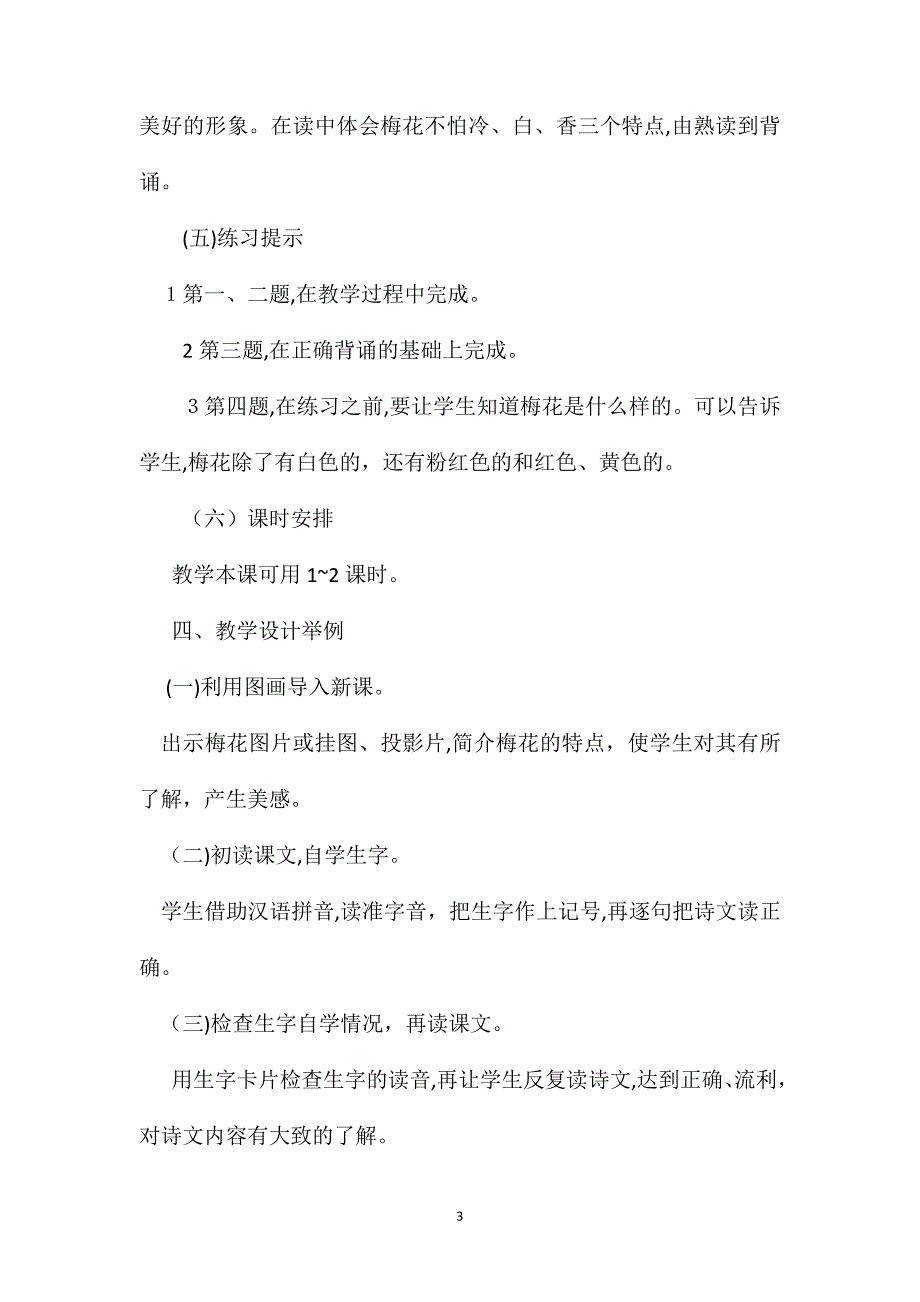 美好的形象。在读中体会梅花不怕冷、白、香三个特点,由熟读到背诵。

(五)练习提示

1 第一、二题,在教学过程中完成。

2 第三题,在正确背诵的基础上完成。

3 第四题,在练习之前,要让学生知道梅花是什么样的。可以告诉学生,梅花除了有白色的，还有粉红色的和红色、黄色的。

（六）课时安排

教学本课可用 1~2 课时。

四、教学设计举例

(一)利用图画导入新课。

出示梅花图片或挂图、投影片,简介梅花的特点，使学生对其有所了解，产生美感。

（二)初读课文,自学生字。

学生借助汉语拼音,读准字音，把生字作上记号,再逐句把诗文读正确。

（三)检查生字自学情况，再读课文。

用生字卡片检查生字的读音,再让学生反复读诗文,达到正确、流利，对诗文内容有大致的了解。

3